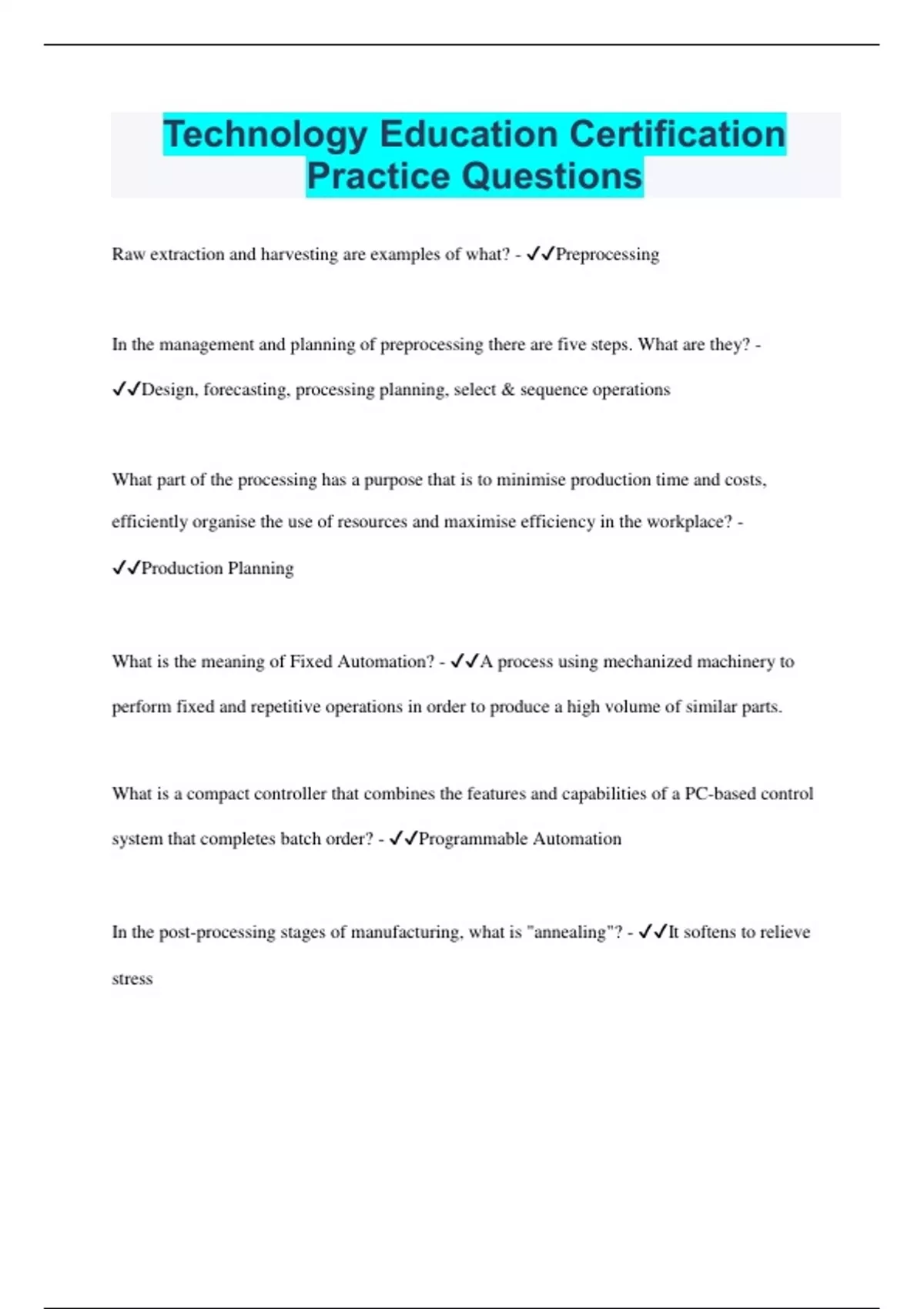 Technology Education Certification Practice Questions

Raw extraction and harvesting are examples of what? - ✓✓Preprocessing

In the management and planning of preprocessing there are five steps. What are they? - ✓✓Design, forecasting, processing planning, select & sequence operations

What part of the processing has a purpose that is to minimise production time and costs, efficiently organise the use of resources and maximise efficiency in the workplace? - ✓✓Production Planning

What is the meaning of Fixed Automation? - ✓✓A process using mechanized machinery to perform fixed and repetitive operations in order to produce a high volume of similar parts.

What is a compact controller that combines the features and capabilities of a PC-based control system that completes batch order? - ✓✓Programmable Automation

In the post-processing stages of manufacturing, what is "annealing"? - ✓✓It softens to relieve stress